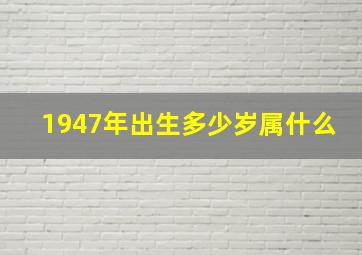 1947年出生多少岁属什么